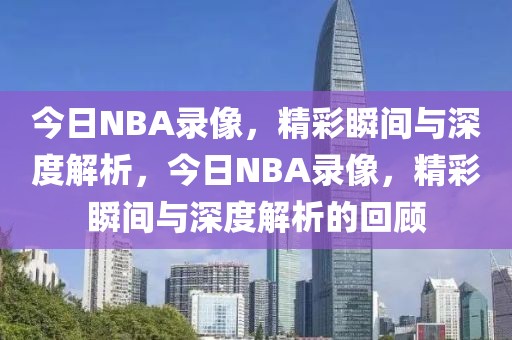 今日NBA录像，精彩瞬间与深度解析，今日NBA录像，精彩瞬间与深度解析的回顾